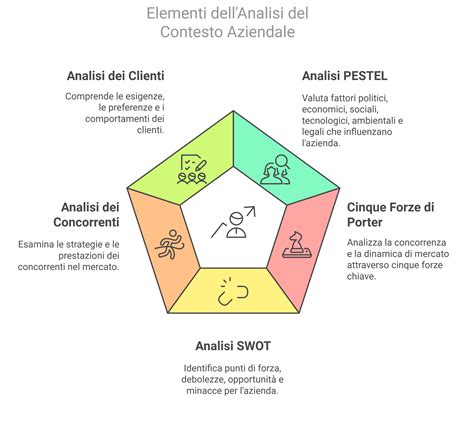 Elementi dell'Analisi del Contesto Aziendale

Analisi dei Clienti

Comprende le esigenze, le preferenze e i comportamenti dei clienti.

Analisi PESTEL

Valuta fattori politici, economici, sociali, tecnologici, ambientali e legali che influenzano l'azienda.

Analisi dei Concorrenti

Esamina le strategie e le prestazioni dei concorrenti nel mercato.

Cinque Forze di Porter

Analizza la concorrenza e la dinamica di mercato attraverso cinque forze chiave.

Analisi SWOT

Identifica punti di forza, debolezze, opportunità e minacce per l'azienda.